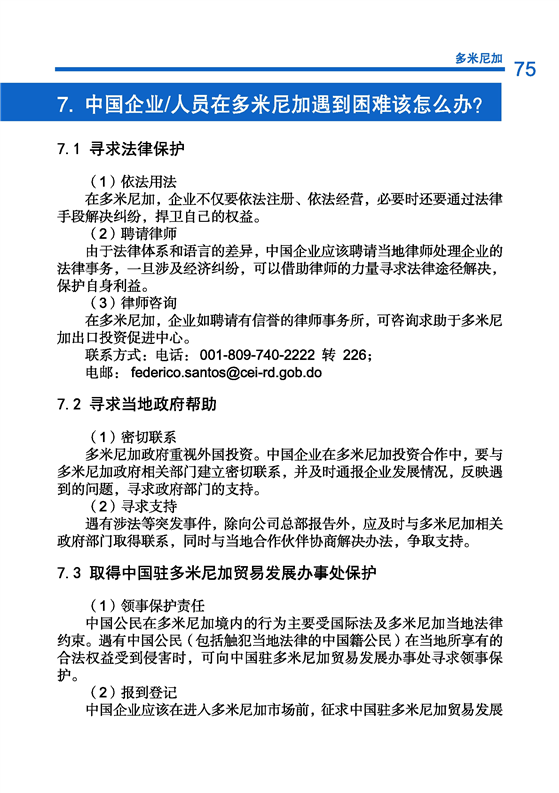 多米尼加 75

7. 中国企业/人员在多米尼加遇到困难该怎么办?

7.1 寻求法律保护

（1）依法用法

在多米尼加，企业不仅要依法注册、依法经营，必要时还要通过法律手段解决纠纷，捍卫自己的权益。

（2）聘请律师

由于法律体系和语言的差异，中国企业应该聘请当地律师处理企业的法律事务，一旦涉及经济纠纷，可以借助律师的力量寻求法律途径解决，保护自身利益。

（3）律师咨询

在多米尼加，企业如聘请有信誉的律师事务所，可咨询求助于多米尼加出口投资促进中心。

联系方式：电话：001-809-740-2222 转 226；

电邮：federico.santos@cei-rd.gob.do

7.2 寻求当地政府帮助

（1）密切联系

多米尼加政府重视外国投资。中国企业在多米尼加投资合作中，要与多米尼加政府相关部门建立密切联系，并及时通报企业发展情况，反映遇到的问题，寻求政府部门的支持。

（2）寻求支持

遇有涉法等突发事件，除向公司总部报告外，应及时与多米尼加相关政府部门取得联系，同时与当地合作伙伴协商解决办法，争取支持。

7.3 取得中国驻多米尼加贸易发展办事处保护

（1）领事保护责任

中国公民在多米尼加境内的行为主要受国际法及多米尼加当地法律约束。遇有中国公民（包括触犯当地法律的中国籍公民）在当地所享有的合法权益受到侵害时，可向中国驻多米尼加贸易发展办事处寻求领事保护。

（2）报到登记

中国企业应该在进入多米尼加市场前，征求中国驻多米尼加贸易发展